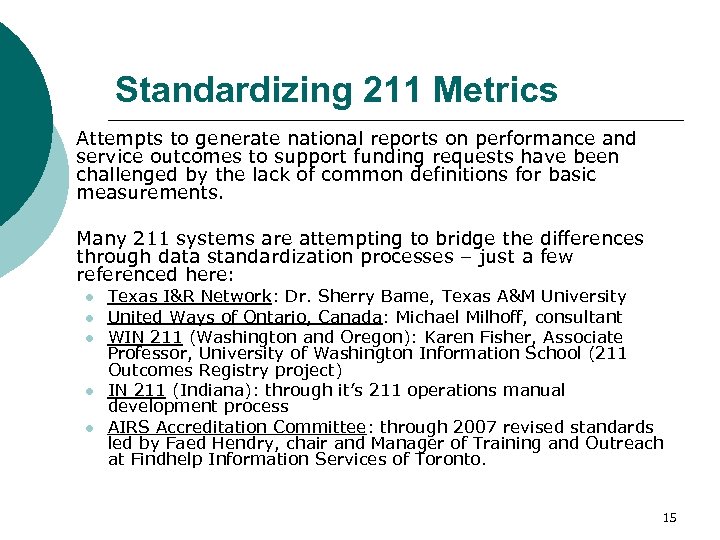 Standardizing 211 Metrics

Attempts to generate national reports on performance and service outcomes to support funding requests have been challenged by the lack of common definitions for basic measurements.

Many 211 systems are attempting to bridge the differences through data standardization processes – just a few referenced here:

- Texas I&R Network: Dr. Sherry Bame, Texas A&M University
- United Ways of Ontario, Canada: Michael Milhoff, consultant
- WIN 211 (Washington and Oregon): Karen Fisher, Associate Professor, University of Washington Information School (211 Outcomes Registry project)
- IN 211 (Indiana): through it's 211 operations manual development process
- AIRS Accreditation Committee: through 2007 revised standards led by Faed Hendry, chair and Manager of Training and Outreach at Findhelp Information Services of Toronto.

15